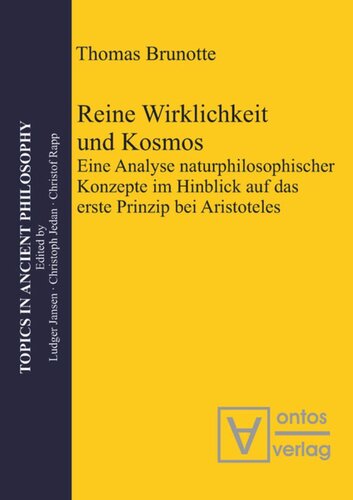 TOPICS IN ANCIENT PHILOSOPHY
Edited by
Ludger Jansen · Christoph Jedan · Christof Rapp

Thomas Brunotte

Reine Wirklichkeit und Kosmos

Eine Analyse naturphilosophischer Konzepte im Hinblick auf das erste Prinzip bei Aristoteles

ontos verlag